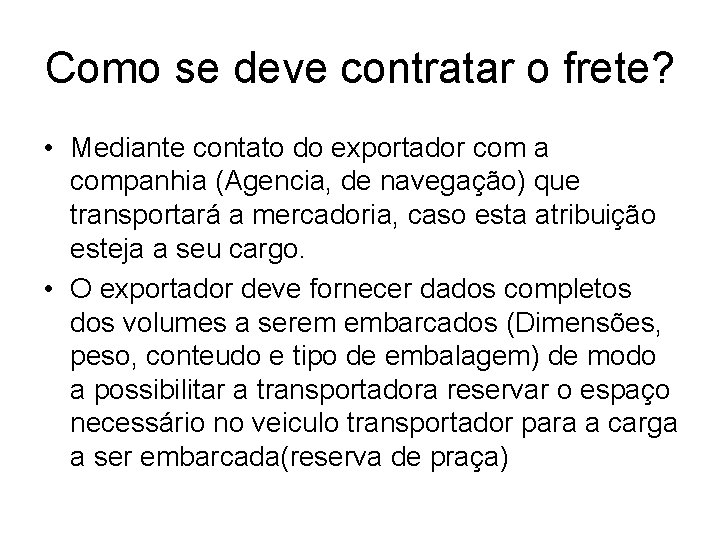 Como se deve contratar o frete?

• Mediante contato do exportador com a companhia (Agencia, de navegação) que transportará a mercadoria, caso esta atribuição esteja a seu cargo.

• O exportador deve fornecer dados completos dos volumes a serem embarcados (Dimensões, peso, conteudo e tipo de embalagem) de modo a possibilitar a transportadora reservar o espaço necessário no veiculo transportador para a carga a ser embarcada(reserva de praça)